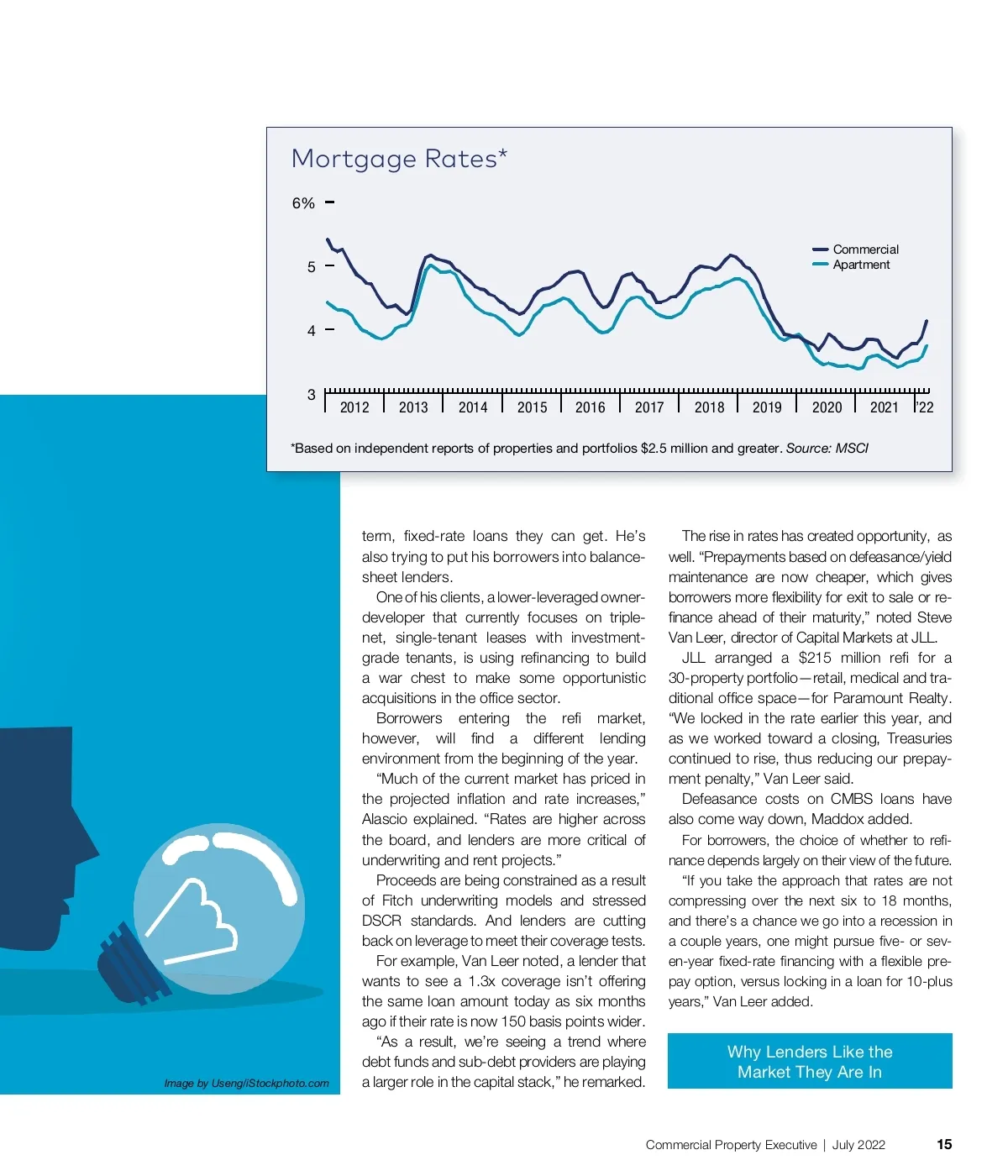 Mortgage Rates*

6%
5
4
3

Commercial
Apartment

2012 2013 2014 2015 2016 2017 2018 2019 2020 2021 '22

*Based on independent reports of properties and portfolios $2.5 million and greater. Source: MSCI

term, fixed-rate loans they can get. He's also trying to put his borrowers into balance-sheet lenders.

One of his clients, a lower-leveraged owner-developer that currently focuses on triple-net, single-tenant leases with investment-grade tenants, is using refinancing to build a war chest to make some opportunistic acquisitions in the office sector.

Borrowers entering the refi market, however, will find a different lending environment from the beginning of the year.

"Much of the current market has priced in the projected inflation and rate increases," Alascio explained. "Rates are higher across the board, and lenders are more critical of underwriting and rent projects."

Proceeds are being constrained as a result of Fitch underwriting models and stressed DSCR standards. And lenders are cutting back on leverage to meet their coverage tests.

For example, Van Leer noted, a lender that wants to see a 1.3x coverage isn't offering the same loan amount today as six months ago if their rate is now 150 basis points wider.

"As a result, we're seeing a trend where debt funds and sub-debt providers are playing a larger role in the capital stack," he remarked.

The rise in rates has created opportunity, as well. "Prepayments based on defeasance/yield maintenance are now cheaper, which gives borrowers more flexibility for exit to sale or refinance ahead of their maturity," noted Steve Van Leer, director of Capital Markets at JLL.

JLL arranged a $215 million refi for a 30-property portfolio—retail, medical and traditional office space—for Paramount Realty. "We locked in the rate earlier this year, and as we worked toward a closing, Treasuries continued to rise, thus reducing our prepayment penalty," Van Leer said.

Defeasance costs on CMBS loans have also come way down, Maddox added.

For borrowers, the choice of whether to refinance depends largely on their view of the future.

"If you take the approach that rates are not compressing over the next six to 18 months, and there's a chance we go into a recession in a couple years, one might pursue five- or seven-year fixed-rate financing with a flexible prepay option, versus locking in a loan for 10-plus years," Van Leer added.

Why Lenders Like the Market They Are In

Image by Useng/iStockphoto.com

Commercial Property Executive | July 2022 15